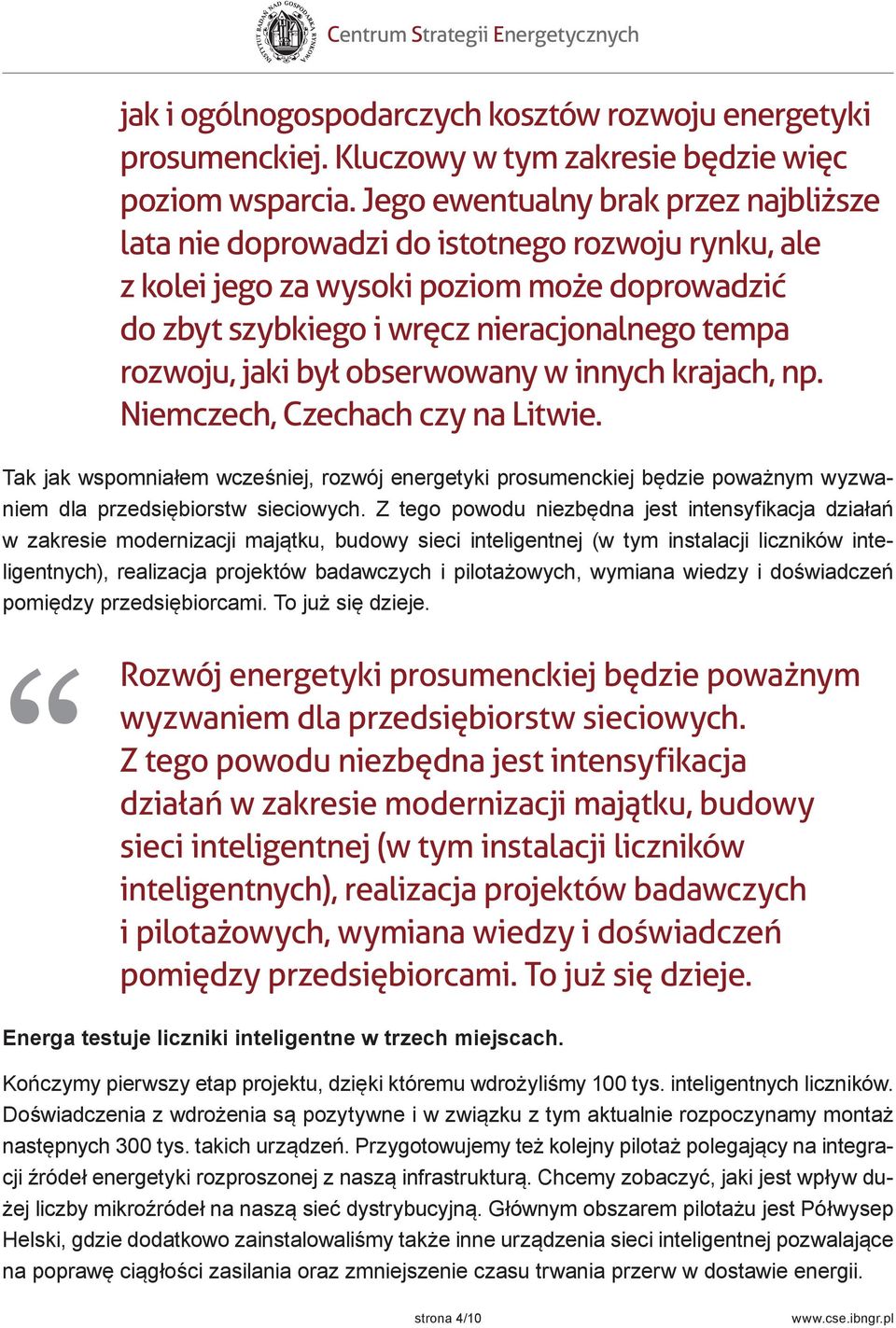 INSTYTUT BADAŃ NAD GOSPODARKĄ RYNKOWĄ

Centrum Strategii Energetycznych

jak i ogólnogospodarczych kosztów rozwoju energetyki prosumenckiej. Kluczowy w tym zakresie będzie więc poziom wsparcia. Jego ewentualny brak przez najbliższe lata nie doprowadzi do istotnego rozwoju rynku, ale z kolei jego za wysoki poziom może doprowadzić do zbyt szybkiego i wręcz nieracjonalnego tempa rozwoju, jaki był obserwowany w innych krajach, np. Niemczech, Czechach czy na Litwie.

Tak jak wspomniałem wcześniej, rozwój energetyki prosumenckiej będzie poważnym wyzwaniem dla przedsiębiorstw sieciowych. Z tego powodu niezbędna jest intensyfikacja działań w zakresie modernizacji majątku, budowy sieci inteligentnej (w tym instalacji liczników inteligentnych), realizacja projektów badawczych i pilotażowych, wymiana wiedzy i doświadczeń pomiędzy przedsiębiorcami. To już się dzieje.

“

Rozwój energetyki prosumenckiej będzie poważnym wyzwaniem dla przedsiębiorstw sieciowych. Z tego powodu niezbędna jest intensyfikacja działań w zakresie modernizacji majątku, budowy sieci inteligentnej (w tym instalacji liczników inteligentnych), realizacja projektów badawczych i pilotażowych, wymiana wiedzy i doświadczeń pomiędzy przedsiębiorcami. To już się dzieje.

Energa testuje liczniki inteligentne w trzech miejscach.

Kończymy pierwszy etap projektu, dzięki któremu wdrożyliśmy 100 tys. inteligentnych liczników. Doświadczenia z wdrożenia są pozytywne i w związku z tym aktualnie rozpoczynamy montaż następnych 300 tys. takich urządzeń. Przygotowujemy też kolejny pilotaż polegający na integracji źródeł energetyki rozproszonej z naszą infrastrukturą. Chcemy zobaczyć, jaki jest wpływ dużej liczby mikroźródeł na naszą sieć dystrybucyjną. Głównym obszarem pilotażu jest Półwysep Helski, gdzie dodatkowo zainstalowaliśmy także inne urządzenia sieci inteligentnej pozwalające na poprawę ciągłości zasilania oraz zmniejszenie czasu trwania przerw w dostawie energii.

strona 4/10

www.cse.ibngr.pl